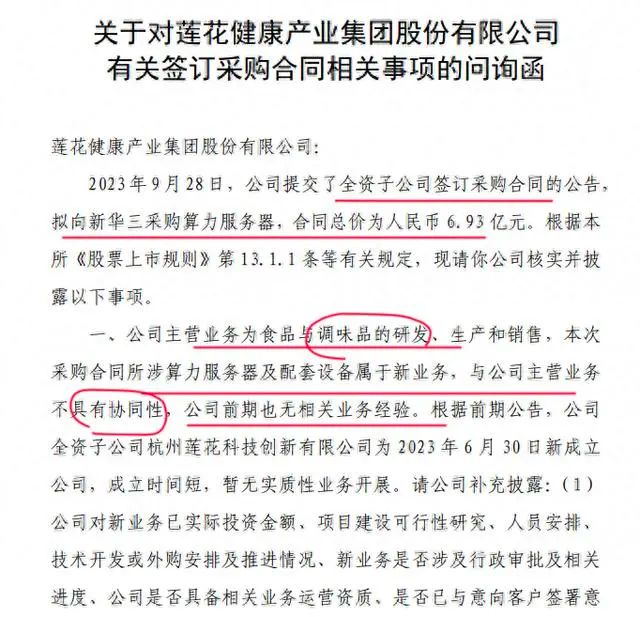 关于对莲花健康产业集团股份有限公司
有关签订采购合同相关事项的问询函

莲花健康产业集团股份有限公司：

2023年9月28日，公司提交了全资子公司签订采购合同的公告，拟向新华三采购算力服务器，合同总价为人民币6.93亿元。根据本所《股票上市规则》第13.1.1条等有关规定，现请你公司核实并披露以下事项。

一、公司主营业务为食品与调味品的研发、生产和销售，本次采购合同所涉算力服务器及配套设备属于新业务，与公司主营业务不具有协同性，公司前期也无相关业务经验。根据前期公告，公司全资子公司杭州莲花科技创新有限公司为2023年6月30日新成立公司，成立时间短，暂无实质性业务开展。请公司补充披露：（1）公司对新业务已实际投资金额、项目建设可行性研究、人员安排、技术开发或外购安排及推进情况、新业务是否涉及行政审批及相关进度、公司是否具备相关业务运营资质、是否已与意向客户签署意